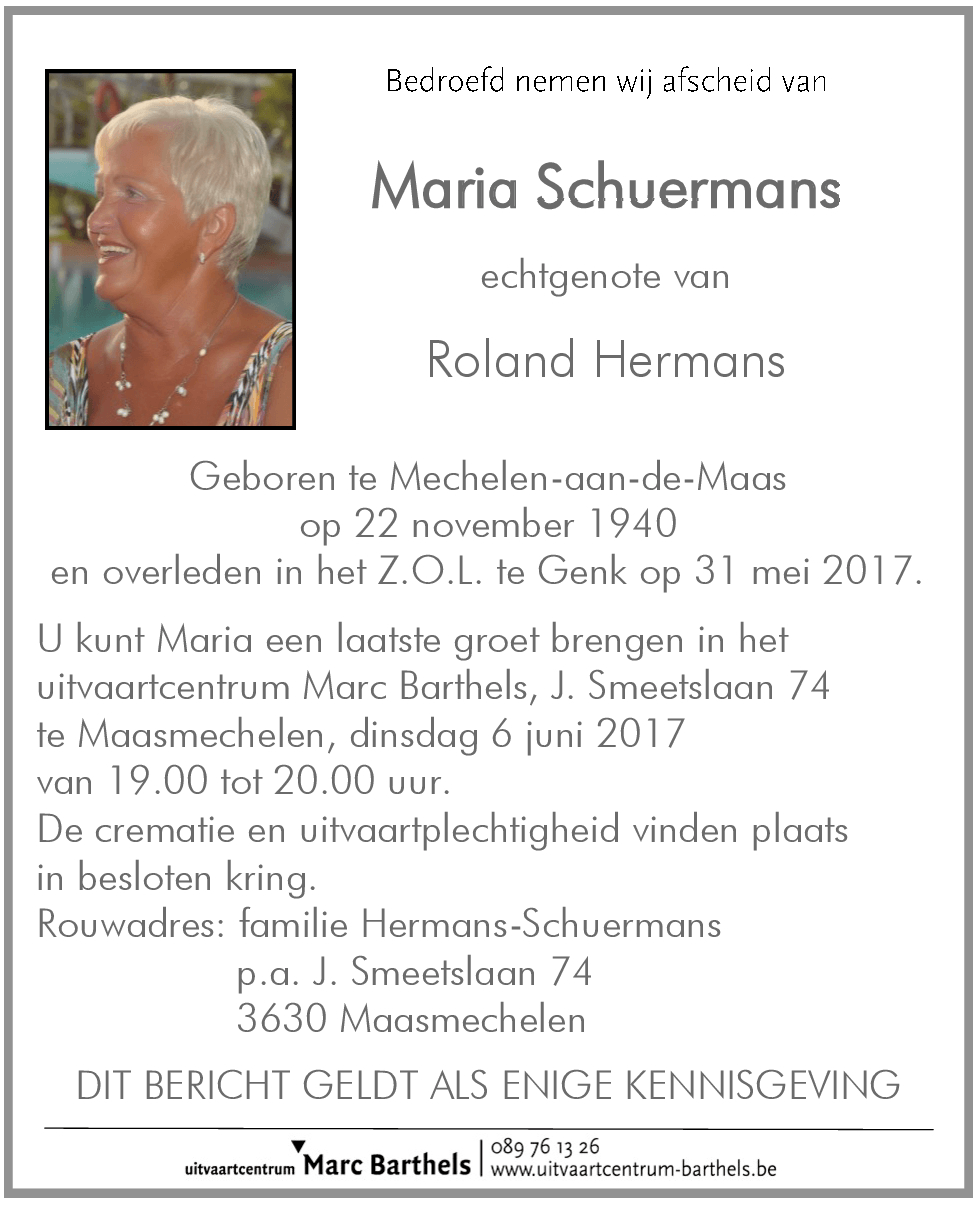 Bedroefd nemen wij afscheid van

Maria Schuermans

echtgenote van

Roland Hermans

Geboren te Mechelen-aan-de-Maas
op 22 november 1940
en overleden in het Z.O.L. te Genk op 31 mei 2017.

U kunt Maria een laatste groet brengen in het uitvaartcentrum Marc Barthels, J. Smeetslaan 74 te Maasmechelen, dinsdag 6 juni 2017 van 19.00 tot 20.00 uur.
De crematie en uitvaartplechtigheid vinden plaats in besloten kring.
Rouwadres: familie Hermans-Schuermans
p.a. J. Smeetslaan 74
3630 Maasmechelen

DIT BERICHT GELDT ALS ENIGE KENNISGEVING

uitvaartcentrum Marc Barthels | 089 76 13 26
www.uitvaartcentrum-barthels.be